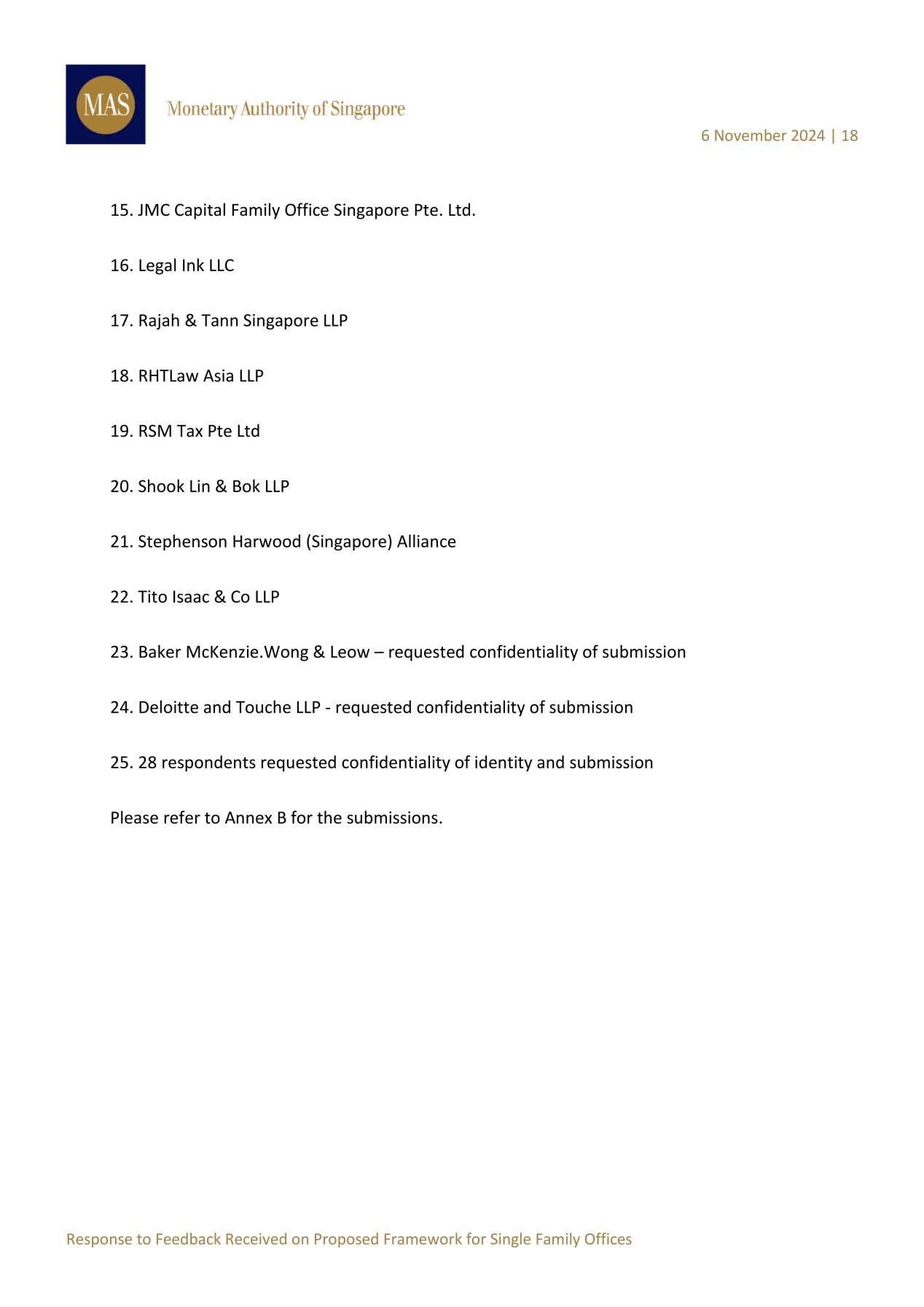 MAS

Monetary Authority of Singapore

6 November 2024 | 18

15. JMC Capital Family Office Singapore Pte. Ltd.

16. Legal Ink LLC

17. Rajah & Tann Singapore LLP

18. RHTLaw Asia LLP

19. RSM Tax Pte Ltd

20. Shook Lin & Bok LLP

21. Stephenson Harwood (Singapore) Alliance

22. Tito Isaac & Co LLP

23. Baker McKenzie.Wong & Leow – requested confidentiality of submission

24. Deloitte and Touche LLP - requested confidentiality of submission

25. 28 respondents requested confidentiality of identity and submission

Please refer to Annex B for the submissions.

Response to Feedback Received on Proposed Framework for Single Family Offices